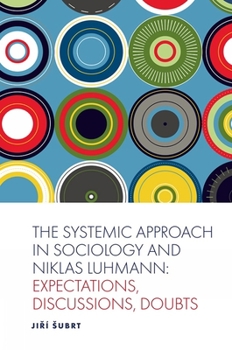 THE SYSTEMIC APPROACH IN SOCIOLOGY AND NIKLAS LUHMANN: EXPECTATIONS, DISCUSSIONS, DOUBTS

JIŘÍ ŠUBRT